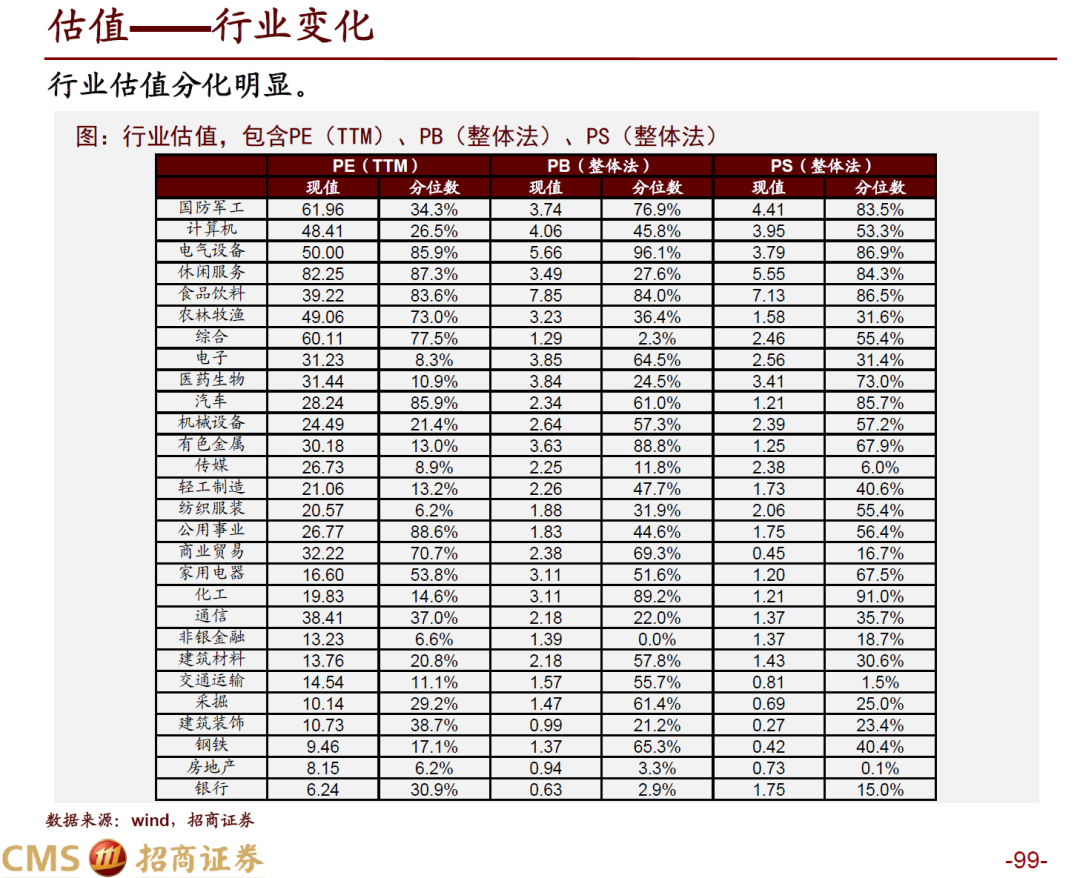 估值——行业变化

行业估值分化明显。

图：行业估值，包含PE（TTM）、PB（整体法）、PS（整体法）

| | PE（TTM） | | PB（整体法） | | PS（整体法） | |
|---|---|---|---|---|---|---|
| | 现值 | 分位数 | 现值 | 分位数 | 现值 | 分位数 |
| 国防军工 | 61.96 | 34.3% | 3.74 | 76.9% | 4.41 | 83.5% |
| 计算机 | 48.41 | 26.5% | 4.06 | 45.8% | 3.95 | 53.3% |
| 电气设备 | 50.00 | 85.9% | 5.66 | 96.1% | 3.79 | 86.9% |
| 休闲服务 | 82.25 | 87.3% | 3.49 | 27.6% | 5.55 | 84.3% |
| 食品饮料 | 39.22 | 83.6% | 7.85 | 84.0% | 7.13 | 86.5% |
| 农林牧渔 | 49.06 | 73.0% | 3.23 | 36.4% | 1.58 | 31.6% |
| 综合 | 60.11 | 77.5% | 1.29 | 2.3% | 2.46 | 55.4% |
| 电子 | 31.23 | 8.3% | 3.85 | 64.5% | 2.56 | 31.4% |
| 医药生物 | 31.44 | 10.9% | 3.84 | 24.5% | 3.41 | 73.0% |
| 汽车 | 28.24 | 85.9% | 2.34 | 61.0% | 1.21 | 85.7% |
| 机械设备 | 24.49 | 21.4% | 2.64 | 57.3% | 2.39 | 57.2% |
| 有色金属 | 30.18 | 13.0% | 3.63 | 88.8% | 1.25 | 67.9% |
| 传媒 | 26.73 | 8.9% | 2.25 | 11.8% | 2.38 | 6.0% |
| 轻工制造 | 21.06 | 13.2% | 2.26 | 47.7% | 1.73 | 40.6% |
| 纺织服装 | 20.57 | 6.2% | 1.88 | 31.9% | 2.06 | 55.4% |
| 公用事业 | 26.77 | 88.6% | 1.83 | 44.6% | 1.75 | 56.4% |
| 商业贸易 | 32.22 | 70.7% | 2.38 | 69.3% | 0.45 | 16.7% |
| 家用电器 | 16.60 | 53.8% | 3.11 | 51.6% | 1.20 | 67.5% |
| 化工 | 19.83 | 14.6% | 3.11 | 89.2% | 1.21 | 91.0% |
| 通信 | 38.41 | 37.0% | 2.18 | 22.0% | 1.37 | 35.7% |
| 非银金融 | 13.23 | 6.6% | 1.39 | 0.0% | 1.37 | 18.7% |
| 建筑材料 | 13.76 | 20.8% | 2.18 | 57.8% | 1.43 | 30.6% |
| 交通运输 | 14.54 | 11.1% | 1.57 | 55.7% | 0.81 | 1.5% |
| 采掘 | 10.14 | 29.2% | 1.47 | 61.4% | 0.69 | 25.0% |
| 建筑装饰 | 10.73 | 38.7% | 0.99 | 21.2% | 0.27 | 23.4% |
| 钢铁 | 9.46 | 17.1% | 1.37 | 65.3% | 0.42 | 40.4% |
| 房地产 | 8.15 | 6.2% | 0.94 | 3.3% | 0.73 | 0.1% |
| 银行 | 6.24 | 30.9% | 0.63 | 2.9% | 1.75 | 15.0% |

数据来源：wind，招商证券

CMS 招商证券

-99-